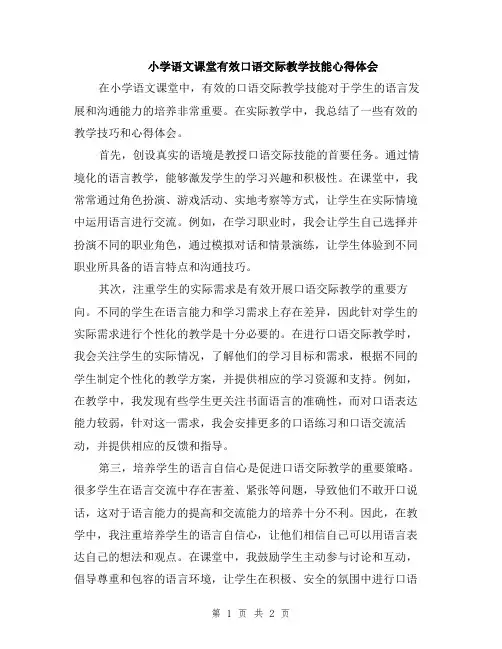 小学语文课堂有效口语交际教学技能心得体会

在小学语文课堂中，有效的口语交际教学技能对于学生的语言发展和沟通能力的培养非常重要。在实际教学中，我总结了一些有效的教学技巧和心得体会。

首先，创设真实的语境是教授口语交际技能的首要任务。通过情境化的语言教学，能够激发学生的学习兴趣和积极性。在课堂中，我常常通过角色扮演、游戏活动、实地考察等方式，让学生在实际情境中运用语言进行交流。例如，在学习职业时，我会让学生自己选择并扮演不同的职业角色，通过模拟对话和情景演练，让学生体验到不同职业所具备的语言特点和沟通技巧。

其次，注重学生的实际需求是有效开展口语交际教学的重要方向。不同的学生在语言能力和学习需求上存在差异，因此针对学生的实际需求进行个性化的教学是十分必要的。在进行口语交际教学时，我会关注学生的实际情况，了解他们的学习目标和需求，根据不同的学生制定个性化的教学方案，并提供相应的学习资源和支持。例如，在教学中，我发现有些学生更关注书面语言的准确性，而对口语表达能力较弱，针对这一需求，我会安排更多的口语练习和口语交流活动，并提供相应的反馈和指导。

第三，培养学生的语言自信心是促进口语交际教学的重要策略。很多学生在语言交流中存在害羞、紧张等问题，导致他们不敢开口说话，这对于语言能力的提高和交流能力的培养十分不利。因此，在教学中，我注重培养学生的语言自信心，让他们相信自己可以用语言表达自己的想法和观点。在课堂中，我鼓励学生主动参与讨论和互动，倡导尊重和包容的语言环境，让学生在积极、安全的氛围中进行口语

第 1 页 共 2 页